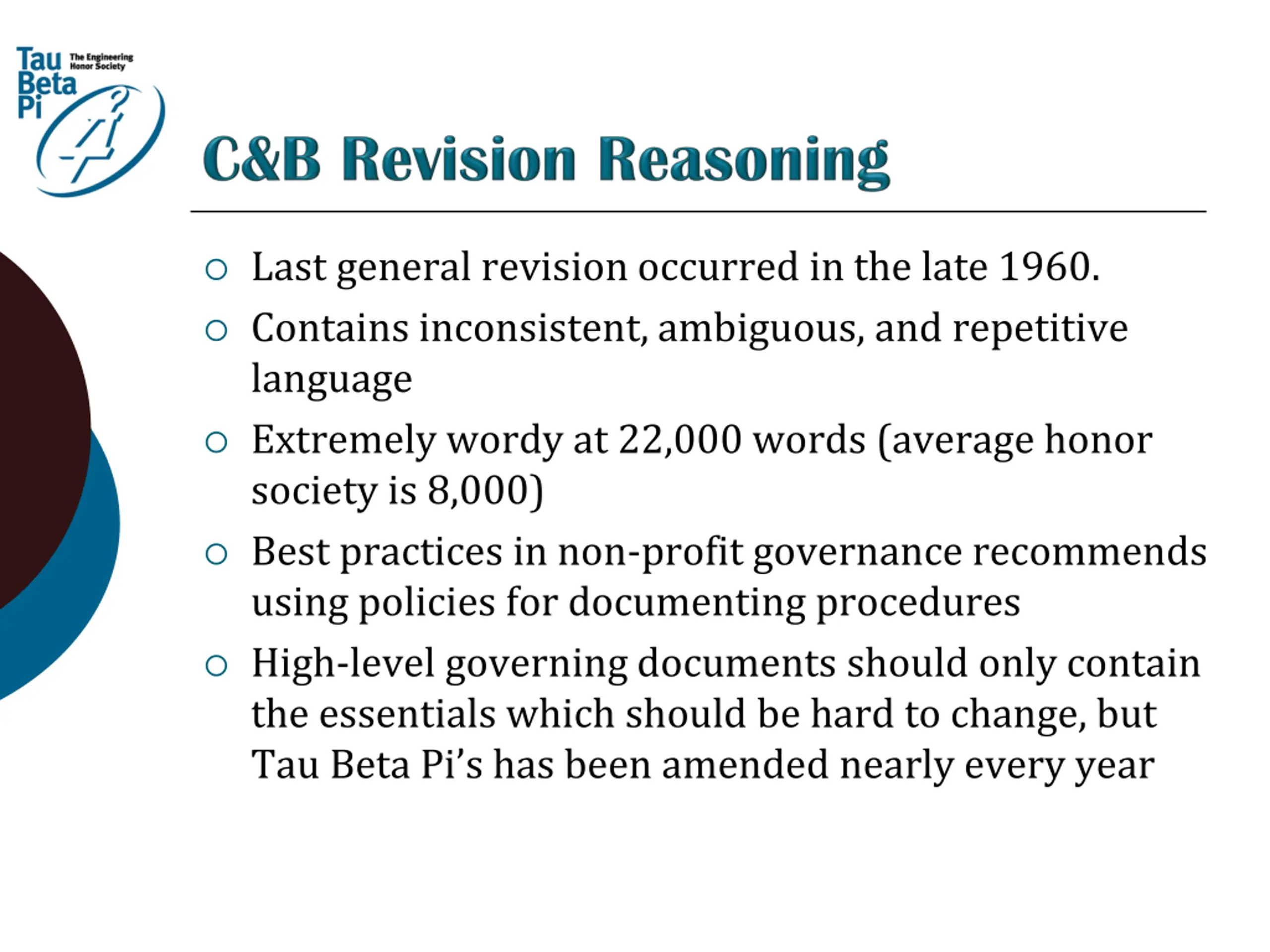 Tau Beta Pi The Engineering Honor Society

C&B Revision Reasoning

○ Last general revision occurred in the late 1960.

○ Contains inconsistent, ambiguous, and repetitive language

○ Extremely wordy at 22,000 words (average honor society is 8,000)

○ Best practices in non-profit governance recommends using policies for documenting procedures

○ High-level governing documents should only contain the essentials which should be hard to change, but Tau Beta Pi's has been amended nearly every year